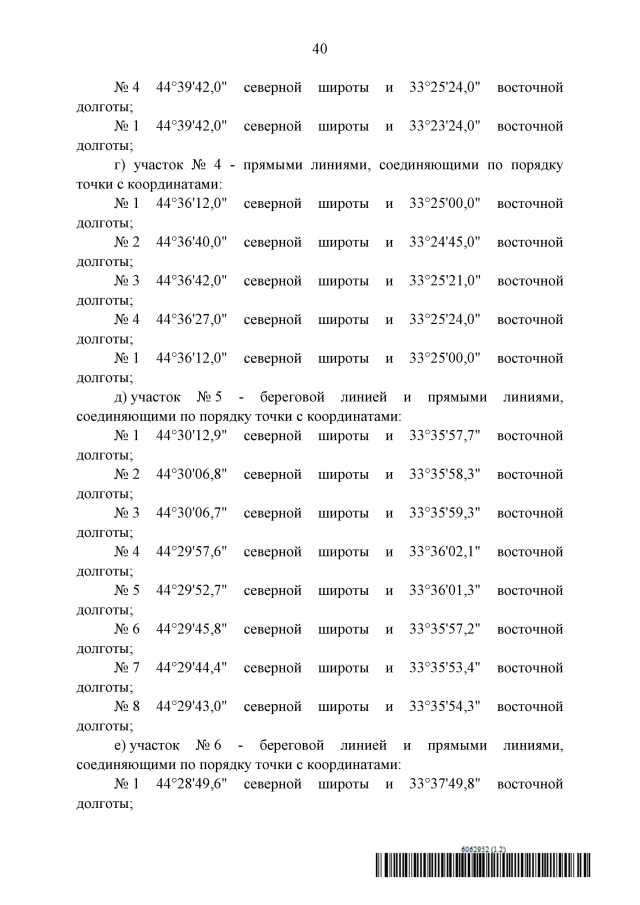 40

№ 4 44°39'42,0" северной широты и 33°25'24,0" восточной долготы;

№ 1 44°39'42,0" северной широты и 33°23'24,0" восточной долготы;

г) участок № 4 - прямыми линиями, соединяющими по порядку точки с координатами:

№ 1 44°36'12,0" северной широты и 33°25'00,0" восточной долготы;

№ 2 44°36'40,0" северной широты и 33°24'45,0" восточной долготы;

№ 3 44°36'42,0" северной широты и 33°25'21,0" восточной долготы;

№ 4 44°36'27,0" северной широты и 33°25'24,0" восточной долготы;

№ 1 44°36'12,0" северной широты и 33°25'00,0" восточной долготы;

д) участок № 5 - береговой линией и прямыми линиями, соединяющими по порядку точки с координатами:

№ 1 44°30'12,9" северной широты и 33°35'57,7" восточной долготы;

№ 2 44°30'06,8" северной широты и 33°35'58,3" восточной долготы;

№ 3 44°30'06,7" северной широты и 33°35'59,3" восточной долготы;

№ 4 44°29'57,6" северной широты и 33°36'02,1" восточной долготы;

№ 5 44°29'52,7" северной широты и 33°36'01,3" восточной долготы;

№ 6 44°29'45,8" северной широты и 33°35'57,2" восточной долготы;

№ 7 44°29'44,4" северной широты и 33°35'53,4" восточной долготы;

№ 8 44°29'43,0" северной широты и 33°35'54,3" восточной долготы;

е) участок № 6 - береговой линией и прямыми линиями, соединяющими по порядку точки с координатами:

№ 1 44°28'49,6" северной широты и 33°37'49,8" восточной долготы;

6062852 (1.2)